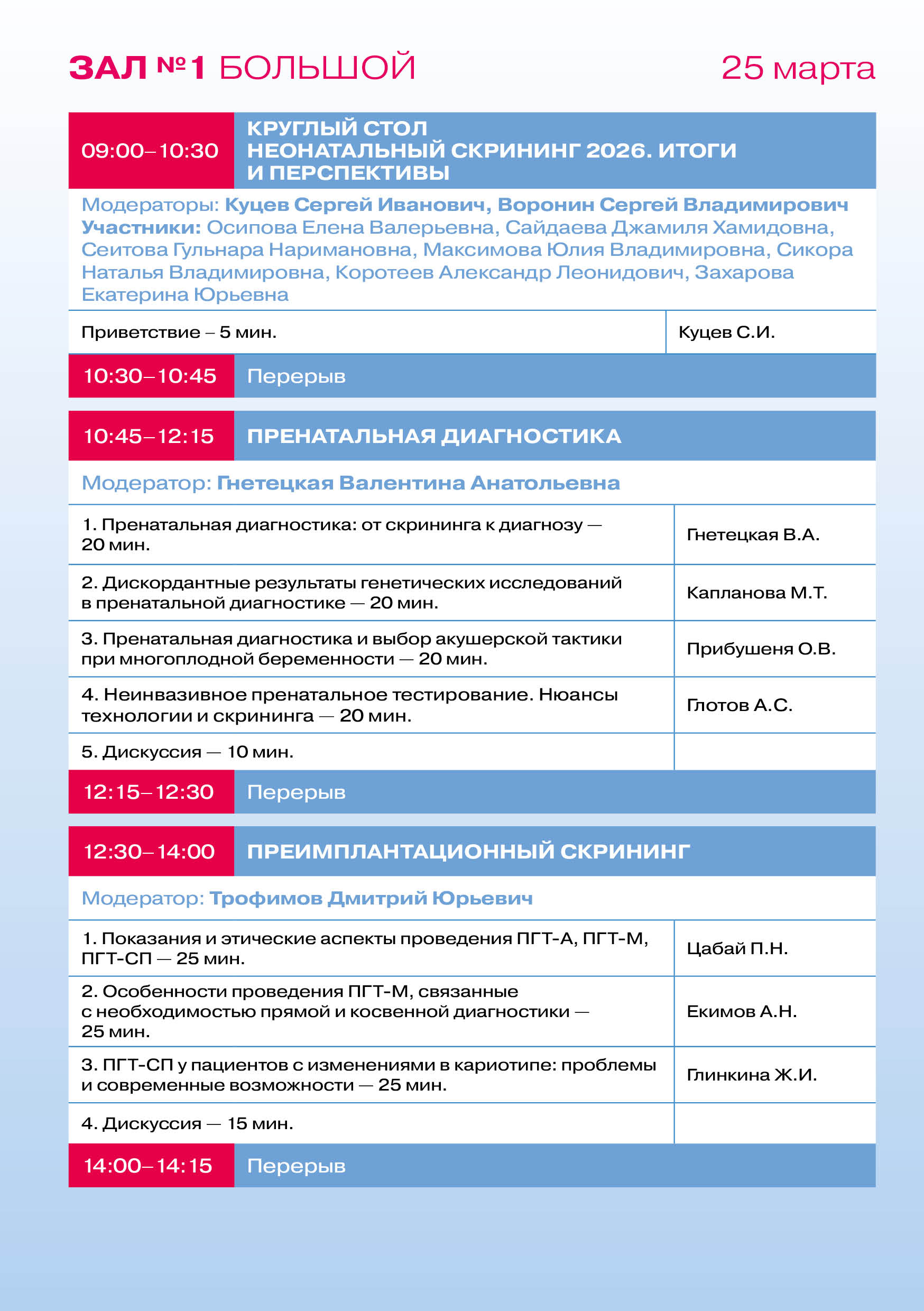 ЗАЛ №1 БОЛЬШОЙ 25 марта

09:00–10:30 КРУГЛЫЙ СТОЛ НЕОНАТАЛЬНЫЙ СКРИНИНГ 2026. ИТОГИ И ПЕРСПЕКТИВЫ

Модераторы: Куцев Сергей Иванович, Воронин Сергей Владимирович
Участники: Осипова Елена Валерьевна, Сайдаева Джамиля Хамидовна, Сеитова Гульнара Наримановна, Максимова Юлия Владимировна, Сикора Наталья Владимировна, Коротеев Александр Леонидович, Захарова Екатерина Юрьевна

| Приветствие – 5 мин. | Куцев С.И. |
|---|---|

10:30–10:45 Перерыв

10:45–12:15 ПРЕНАТАЛЬНАЯ ДИАГНОСТИКА

Модератор: Гнетецкая Валентина Анатольевна

| 1. Пренатальная диагностика: от скрининга к диагнозу — 20 мин. | Гнетецкая В.А. |
|---|---|
| 2. Дискордантные результаты генетических исследований в пренатальной диагностике — 20 мин. | Капланова М.Т. |
| 3. Пренатальная диагностика и выбор акушерской тактики при многоплодной беременности — 20 мин. | Прибушеня О.В. |
| 4. Неинвазивное пренатальное тестирование. Нюансы технологии и скрининга — 20 мин. | Глотов А.С. |
| 5. Дискуссия — 10 мин. | |

12:15–12:30 Перерыв

12:30–14:00 ПРЕИМПЛАНТАЦИОННЫЙ СКРИНИНГ

Модератор: Трофимов Дмитрий Юрьевич

| 1. Показания и этические аспекты проведения ПГТ-А, ПГТ-М, ПГТ-СП — 25 мин. | Цабай П.Н. |
|---|---|
| 2. Особенности проведения ПГТ-М, связанные с необходимостью прямой и косвенной диагностики — 25 мин. | Екимов А.Н. |
| 3. ПГТ-СП у пациентов с изменениями в кариотипе: проблемы и современные возможности — 25 мин. | Глинкина Ж.И. |
| 4. Дискуссия — 15 мин. | |

14:00–14:15 Перерыв